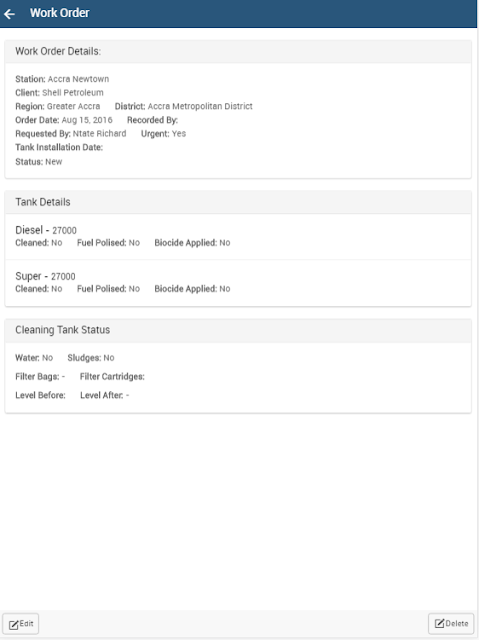 Work Order

Work Order Details:

Station: Accra Newtown
Client: Shell Petroleum
Region: Greater Accra District: Accra Metropolitan District
Order Date: Aug 15, 2016 Recorded By:
Requested By: Ntate Richard Urgent: Yes
Tank Installation Date:
Status: New

Tank Details

Diesel - 27000
Cleaned: No Fuel Polised: No Biocide Applied: No

Super - 27000
Cleaned: No Fuel Polised: No Biocide Applied: No

Cleaning Tank Status

Water: No Sludges: No

Filter Bags: - Filter Cartridges:

Level Before: Level After: -

Edit

Delete